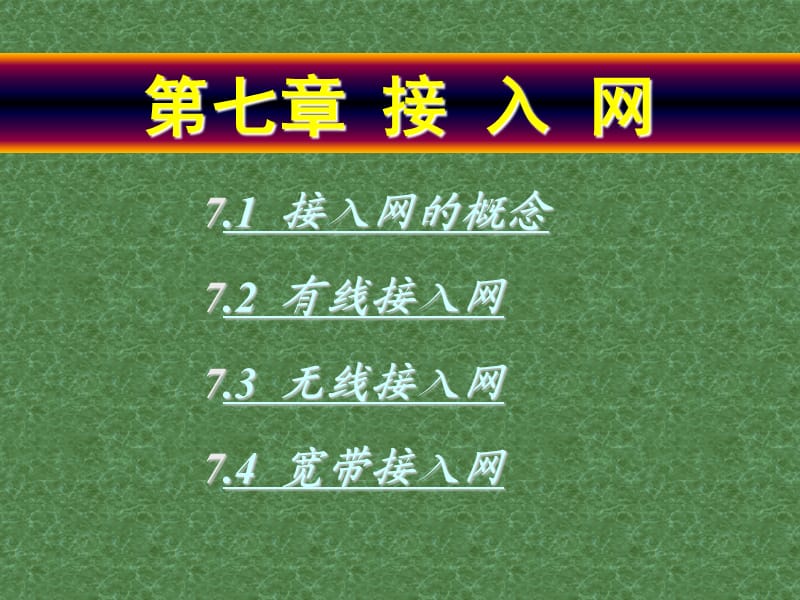 第七章 接 入 网

7.1 接入网的概念

7.2 有线接入网

7.3 无线接入网

7.4 宽带接入网